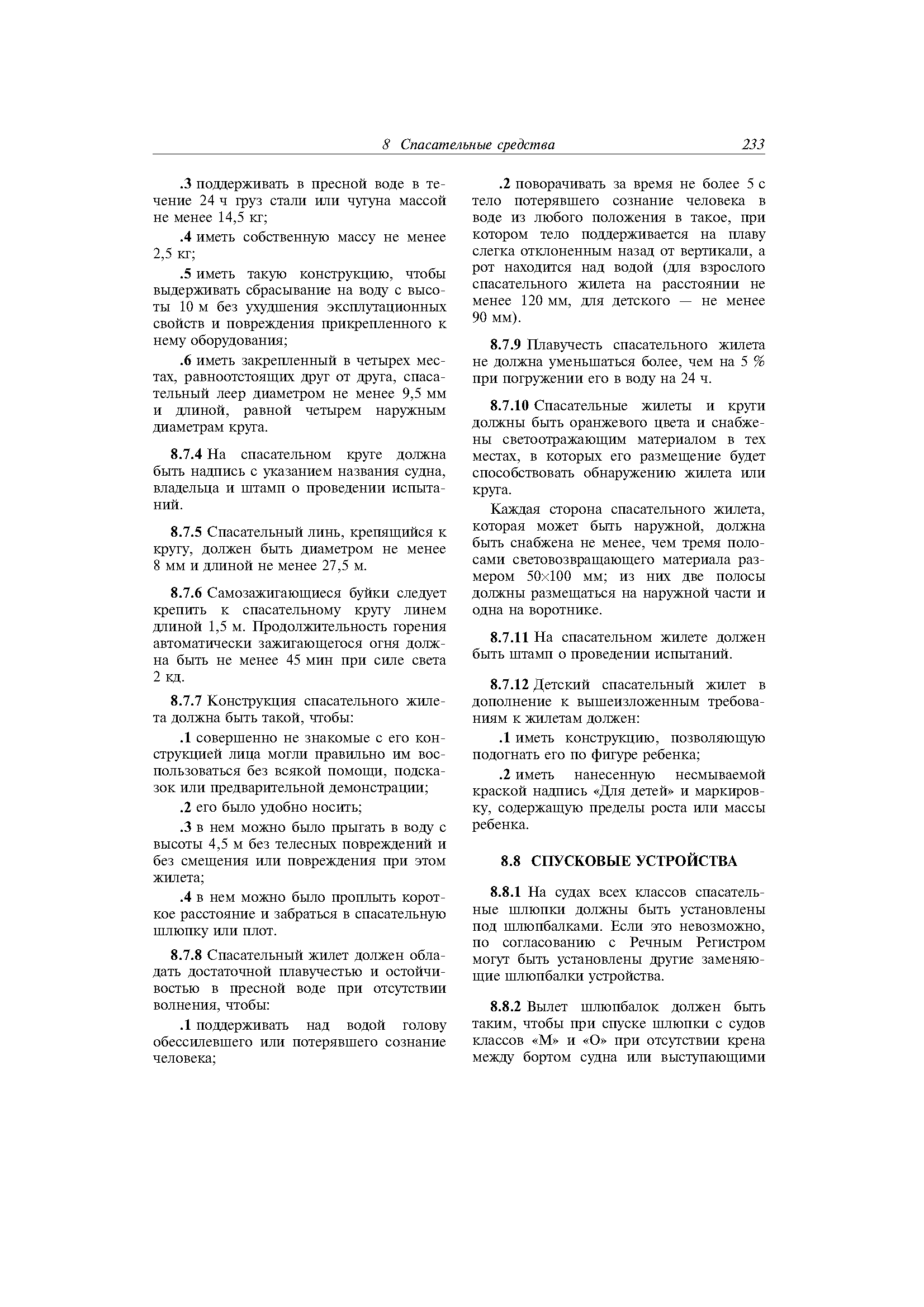 8 Спасательные средства 233

.3 поддерживать в пресной воде в течение 24 ч груз стали или чугуна массой не менее 14,5 кг;

.4 иметь собственную массу не менее 2,5 кг;

.5 иметь такую конструкцию, чтобы выдерживать сбрасывание на воду с высоты 10 м без ухудшения эксплутационных свойств и повреждения прикрепленного к нему оборудования;

.6 иметь закрепленный в четырех местах, равноотстоящих друг от друга, спасательный леер диаметром не менее 9,5 мм и длиной, равной четырем наружным диаметрам круга.

8.7.4 На спасательном круге должна быть надпись с указанием названия судна, владельца и штамп о проведении испытаний.

8.7.5 Спасательный линь, крепящийся к кругу, должен быть диаметром не менее 8 мм и длиной не менее 27,5 м.

8.7.6 Самозажигающиеся буйки следует крепить к спасательному кругу линем длиной 1,5 м. Продолжительность горения автоматически зажигающегося огня должна быть не менее 45 мин при силе света 2 кд.

8.7.7 Конструкция спасательного жилета должна быть такой, чтобы:

.1 совершенно не знакомые с его конструкцией лица могли правильно им воспользоваться без всякой помощи, подсказок или предварительной демонстрации;

.2 его было удобно носить;

.3 в нем можно было прыгать в воду с высоты 4,5 м без телесных повреждений и без смещения или повреждения при этом жилета;

.4 в нем можно было проплыть короткое расстояние и забраться в спасательную шлюпку или плот.

8.7.8 Спасательный жилет должен обладать достаточной плавучестью и остойчивостью в пресной воде при отсутствии волнения, чтобы:

.1 поддерживать над водой голову обессилевшего или потерявшего сознание человека;

.2 поворачивать за время не более 5 с тело потерявшего сознание человека в воде из любого положения в такое, при котором тело поддерживается на плаву слегка отклоненным назад от вертикали, а рот находится над водой (для взрослого спасательного жилета на расстоянии не менее 120 мм, для детского — не менее 90 мм).

8.7.9 Плавучесть спасательного жилета не должна уменьшаться более, чем на 5 % при погружении его в воду на 24 ч.

8.7.10 Спасательные жилеты и круги должны быть оранжевого цвета и снабжены светоотражающим материалом в тех местах, в которых его размещение будет способствовать обнаружению жилета или круга.

Каждая сторона спасательного жилета, которая может быть наружной, должна быть снабжена не менее, чем тремя полосами световозвращающего материала размером 50×100 мм; из них две полосы должны размещаться на наружной части и одна на воротнике.

8.7.11 На спасательном жилете должен быть штамп о проведении испытаний.

8.7.12 Детский спасательный жилет в дополнение к вышеизложенным требованиям к жилетам должен:

.1 иметь конструкцию, позволяющую подогнать его по фигуре ребенка;

.2 иметь нанесенную несмываемой краской надпись «Для детей» и маркировку, содержащую пределы роста или массы ребенка.

8.8 СПУСКОВЫЕ УСТРОЙСТВА

8.8.1 На судах всех классов спасательные шлюпки должны быть установлены под шлюпбалками. Если это невозможно, по согласованию с Речным Регистром могут быть установлены другие заменяющие шлюпбалки устройства.

8.8.2 Вылет шлюпбалок должен быть таким, чтобы при спуске шлюпки с судов классов «М» и «О» при отсутствии крена между бортом судна или выступающими